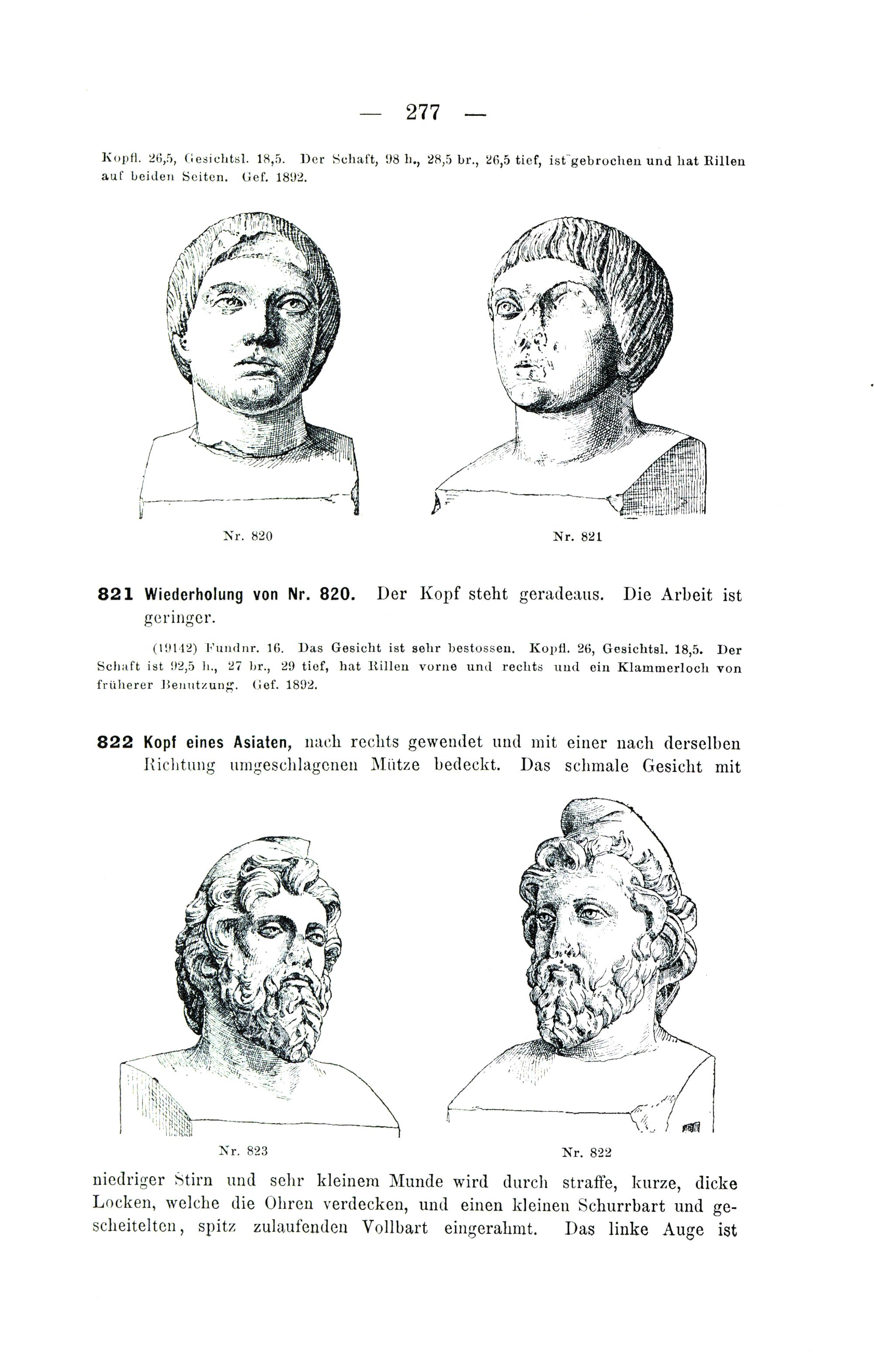 — 277 —

Kopfl. 26,5, Gesichtsl. 18,5. Der Schaft, 98 h., 28,5 br., 26,5 tief, ist gebrochen und hat Rillen auf beiden Seiten. Gef. 1892.

Nr. 820

Nr. 821

821 Wiederholung von Nr. 820. Der Kopf steht geradeaus. Die Arbeit ist geringer.

(19142) Fundnr. 16. Das Gesicht ist sehr bestossen. Kopfl. 26, Gesichtsl. 18,5. Der Schaft ist 92,5 h., 27 br., 29 tief, hat Rillen vorne und rechts und ein Klammerloch von früherer Benutzung. Gef. 1892.

822 Kopf eines Asiaten, nach rechts gewendet und mit einer nach derselben Richtung umgeschlagenen Mütze bedeckt. Das schmale Gesicht mit

Nr. 823

Nr. 822

niedriger Stirn und sehr kleinem Munde wird durch straffe, kurze, dicke Locken, welche die Ohren verdecken, und einen kleinen Schurrbart und gescheitelten, spitz zulaufenden Vollbart eingerahmt. Das linke Auge ist